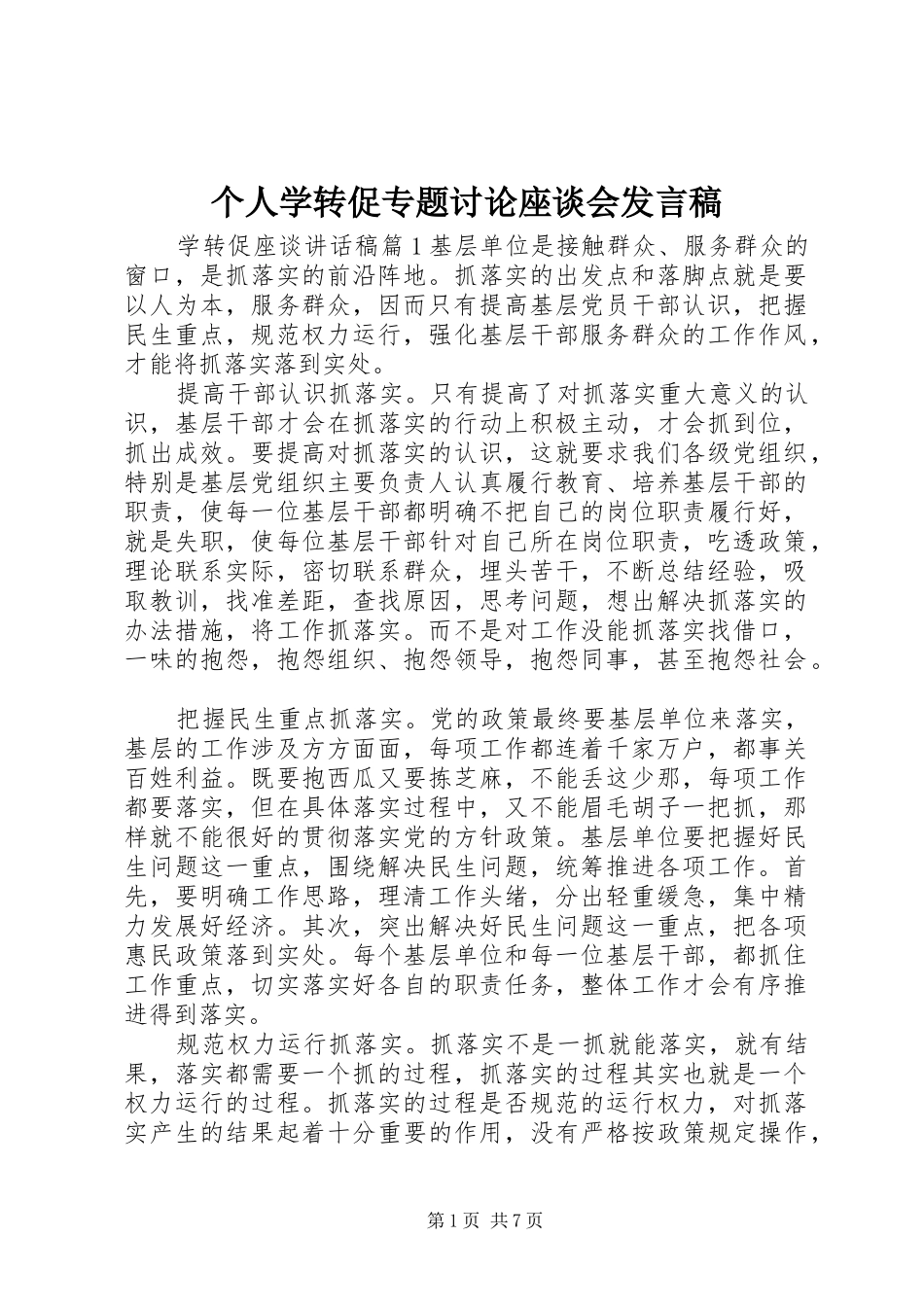 个人学转促专题讨论座谈会发言稿

学转促座谈讲话稿篇1基层单位是接触群众、服务群众的窗口，是抓落实的前沿阵地。抓落实的出发点和落脚点就是要以人为本，服务群众，因而只有提高基层党员干部认识，把握民生重点，规范权力运行，强化基层干部服务群众的工作作风，才能将抓落实落到实处。

提高干部认识抓落实。只有提高了对抓落实重大意义的认识，基层干部才会在抓落实的行动上积极主动，才会抓到位，抓出成效。要提高对抓落实的认识，这就要求我们各级党组织，特别是基层党组织主要负责人认真履行教育、培养基层干部的职责，使每一位基层干部都明确不把自己的岗位职责履行好，就是失职，使每位基层干部针对自己所在岗位职责，吃透政策，理论联系实际，密切联系群众，埋头苦干，不断总结经验，吸取教训，找准差距，查找原因，思考问题，想出解决抓落实的办法措施，将工作抓落实。而不是对工作没能抓落实找借口，一味的抱怨，抱怨组织、抱怨领导，抱怨同事，甚至抱怨社会。

把握民生重点抓落实。党的政策最终要基层单位来落实，基层的工作涉及方方面面，每项工作都连着千家万户，都事关百姓利益。既要抱西瓜又要拣芝麻，不能丢这少那，每项工作都要落实，但在具体落实过程中，又不能眉毛胡子一把抓，那样就不能很好的贯彻落实党的方针政策。基层单位要把握好民生问题这一重点，围绕解决民生问题，统筹推进各项工作。首先，要明确工作思路，理清工作头绪，分出轻重缓急，集中精力发展好经济。其次，突出解决好民生问题这一重点，把各项惠民政策落到实处。每个基层单位和每一位基层干部，都抓住工作重点，切实落实好各自的职责任务，整体工作才会有序推进得到落实。

规范权力运行抓落实。抓落实不是一抓就能落实，就有结果，落实都需要一个抓的过程，抓落实的过程其实也就是一个权力运行的过程。抓落实的过程是否规范的运行权力，对抓落实产生的结果起着十分重要的作用，没有严格按政策规定操作，

第1页 共7页